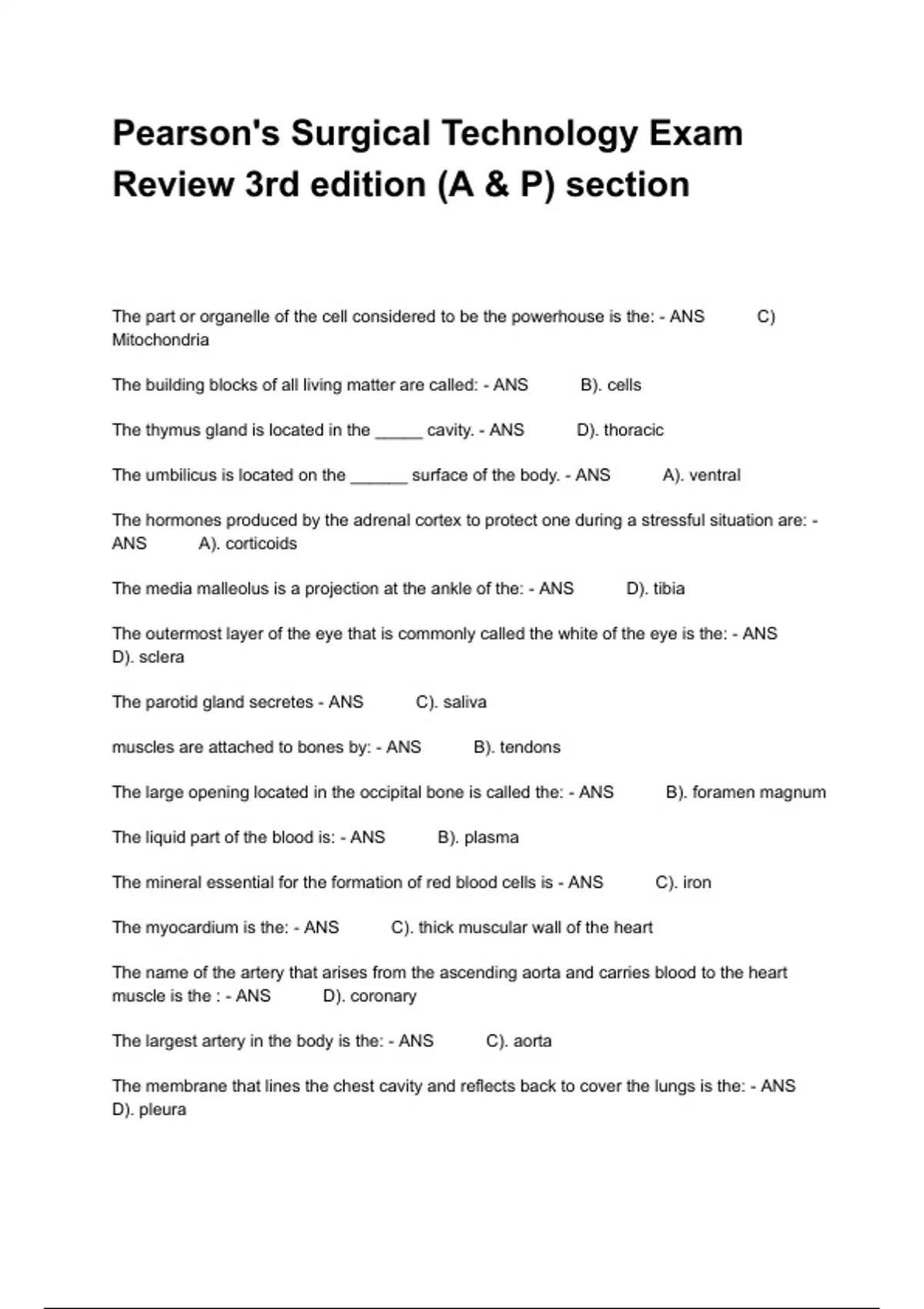 Pearson's Surgical Technology Exam Review 3rd edition (A & P) section

The part or organelle of the cell considered to be the powerhouse is the: - ANS C) Mitochondria

The building blocks of all living matter are called: - ANS B). cells

The thymus gland is located in the _____ cavity. - ANS D). thoracic

The umbilicus is located on the ______ surface of the body. - ANS A). ventral

The hormones produced by the adrenal cortex to protect one during a stressful situation are: - ANS A). corticoids

The media malleolus is a projection at the ankle of the: - ANS D). tibia

The outermost layer of the eye that is commonly called the white of the eye is the: - ANS D). sclera

The parotid gland secretes - ANS C). saliva

muscles are attached to bones by: - ANS B). tendons

The large opening located in the occipital bone is called the: - ANS B). foramen magnum

The liquid part of the blood is: - ANS B). plasma

The mineral essential for the formation of red blood cells is - ANS C). iron

The myocardium is the: - ANS C). thick muscular wall of the heart

The name of the artery that arises from the ascending aorta and carries blood to the heart muscle is the : - ANS D). coronary

The largest artery in the body is the: - ANS C). aorta

The membrane that lines the chest cavity and reflects back to cover the lungs is the: - ANS D). pleura